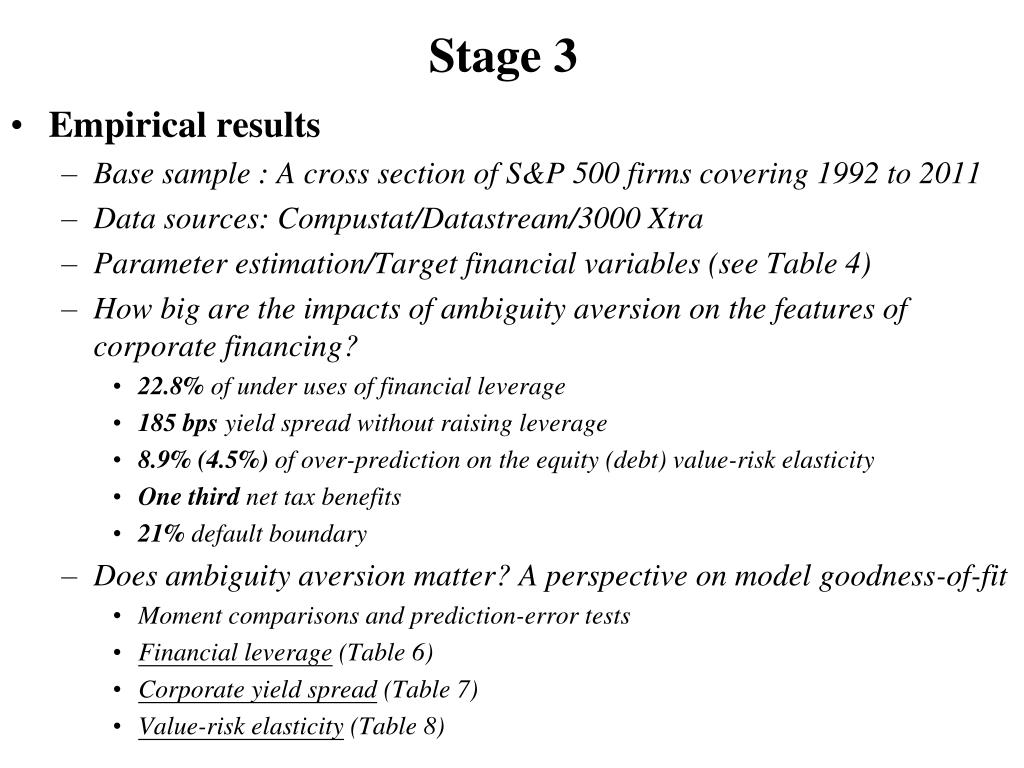 Stage 3

• Empirical results
  – Base sample : A cross section of S&P 500 firms covering 1992 to 2011
  – Data sources: Compustat/Datastream/3000 Xtra
  – Parameter estimation/Target financial variables (see Table 4)
  – How big are the impacts of ambiguity aversion on the features of corporate financing?
    • 22.8% of under uses of financial leverage
    • 185 bps yield spread without raising leverage
    • 8.9% (4.5%) of over-prediction on the equity (debt) value-risk elasticity
    • One third net tax benefits
    • 21% default boundary
  – Does ambiguity aversion matter? A perspective on model goodness-of-fit
    • Moment comparisons and prediction-error tests
    • Financial leverage (Table 6)
    • Corporate yield spread (Table 7)
    • Value-risk elasticity (Table 8)